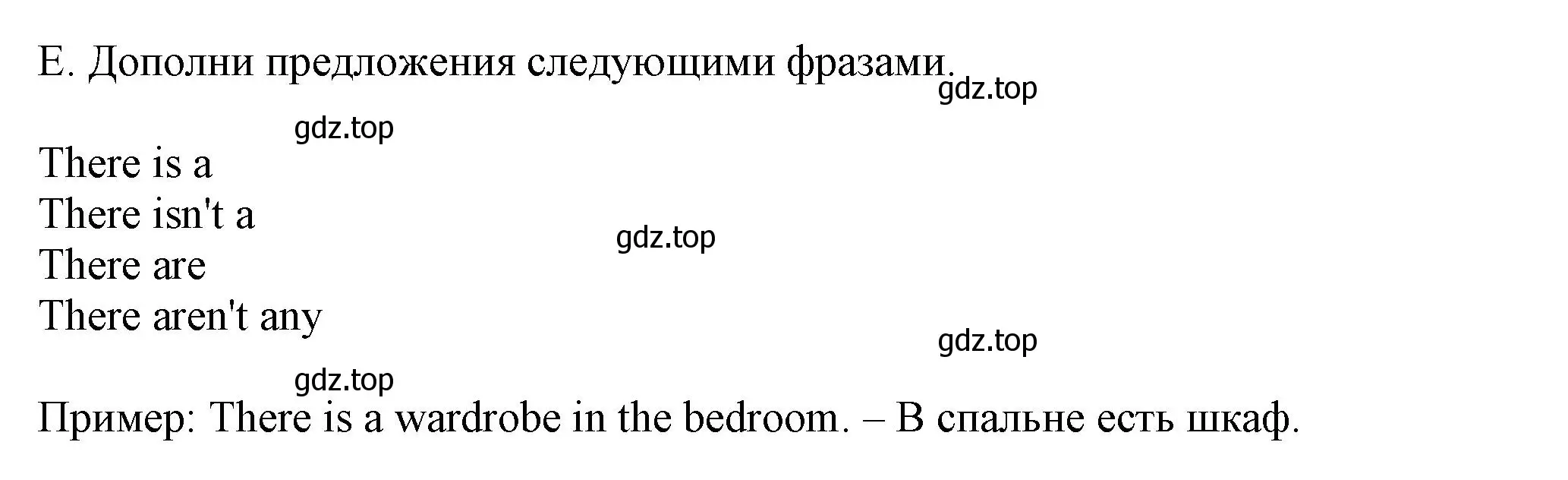 E. Дополни предложения следующими фразами.

gdz.top

gdz.top

There is a
There isn't a
There are
There aren't any

gdz.top

gdz.top

gdz.top

Пример: There is a wardrobe in the bedroom. – В спальне есть шкаф.